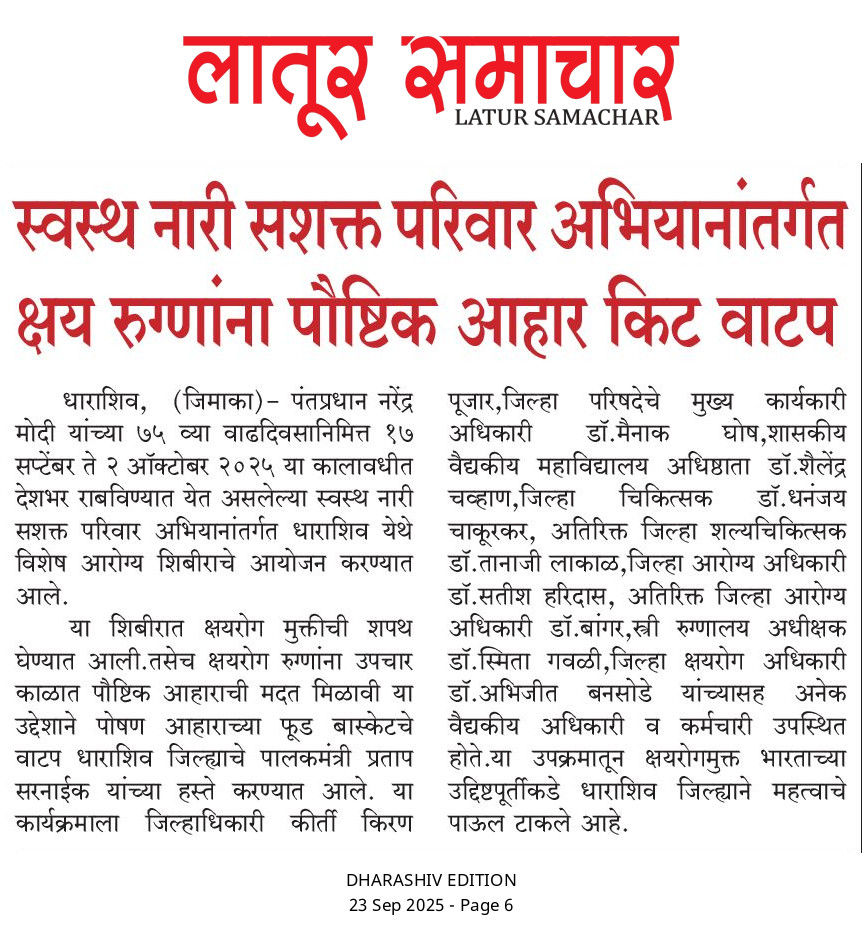 लातूर समाचार
LATUR SAMACHAR

स्वस्थ नारी सशक्त परिवार अभियानांतर्गत क्षय रुग्णांना पौष्टिक आहार किट वाटप

धाराशिव, (जिमाका)– पंतप्रधान नरेंद्र मोदी यांच्या ७५ व्या वाढदिवसानिमित्त १७ सप्टेंबर ते २ ऑक्टोबर २०२५ या कालावधीत देशभर राबविण्यात येत असलेल्या स्वस्थ नारी सशक्त परिवार अभियानांतर्गत धाराशिव येथे विशेष आरोग्य शिबीराचे आयोजन करण्यात आले.

या शिबीरात क्षयरोग मुक्तीची शपथ घेण्यात आली.तसेच क्षयरोग रुग्णांना उपचार काळात पौष्टिक आहाराची मदत मिळावी या उद्देशाने पोषण आहाराच्या फूड बास्केटचे वाटप धाराशिव जिल्ह्याचे पालकमंत्री प्रताप सरनाईक यांच्या हस्ते करण्यात आले. या कार्यक्रमाला जिल्हाधिकारी कीर्ती किरण पूजार,जिल्हा परिषदेचे मुख्य कार्यकारी अधिकारी डॉ.मैनाक घोष,शासकीय वैद्यकीय महाविद्यालय अधिष्ठाता डॉ.शैलेंद्र चव्हाण,जिल्हा चिकित्सक डॉ.धनंजय चाकूरकर, अतिरिक्त जिल्हा शल्यचिकित्सक डॉ.तानाजी लाकाळ,जिल्हा आरोग्य अधिकारी डॉ.सतीश हरिदास, अतिरिक्त जिल्हा आरोग्य अधिकारी डॉ.बांगर,स्त्री रुग्णालय अधीक्षक डॉ.स्मिता गवळी,जिल्हा क्षयरोग अधिकारी डॉ.अभिजीत बनसोडे यांच्यासह अनेक वैद्यकीय अधिकारी व कर्मचारी उपस्थित होते.या उपक्रमातून क्षयरोगमुक्त भारताच्या उद्दिष्टपूर्तीकडे धाराशिव जिल्ह्याने महत्वाचे पाऊल टाकले आहे.

DHARASHIV EDITION
23 Sep 2025 - Page 6